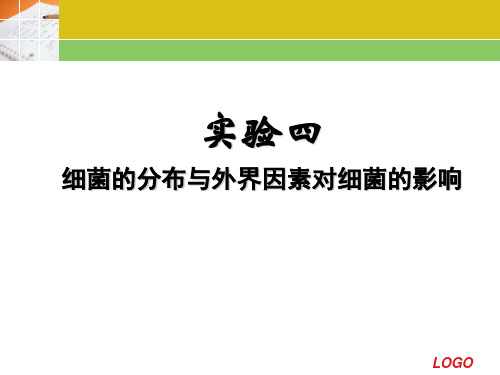 实验四

细菌的分布与外界因素对细菌的影响

LOGO